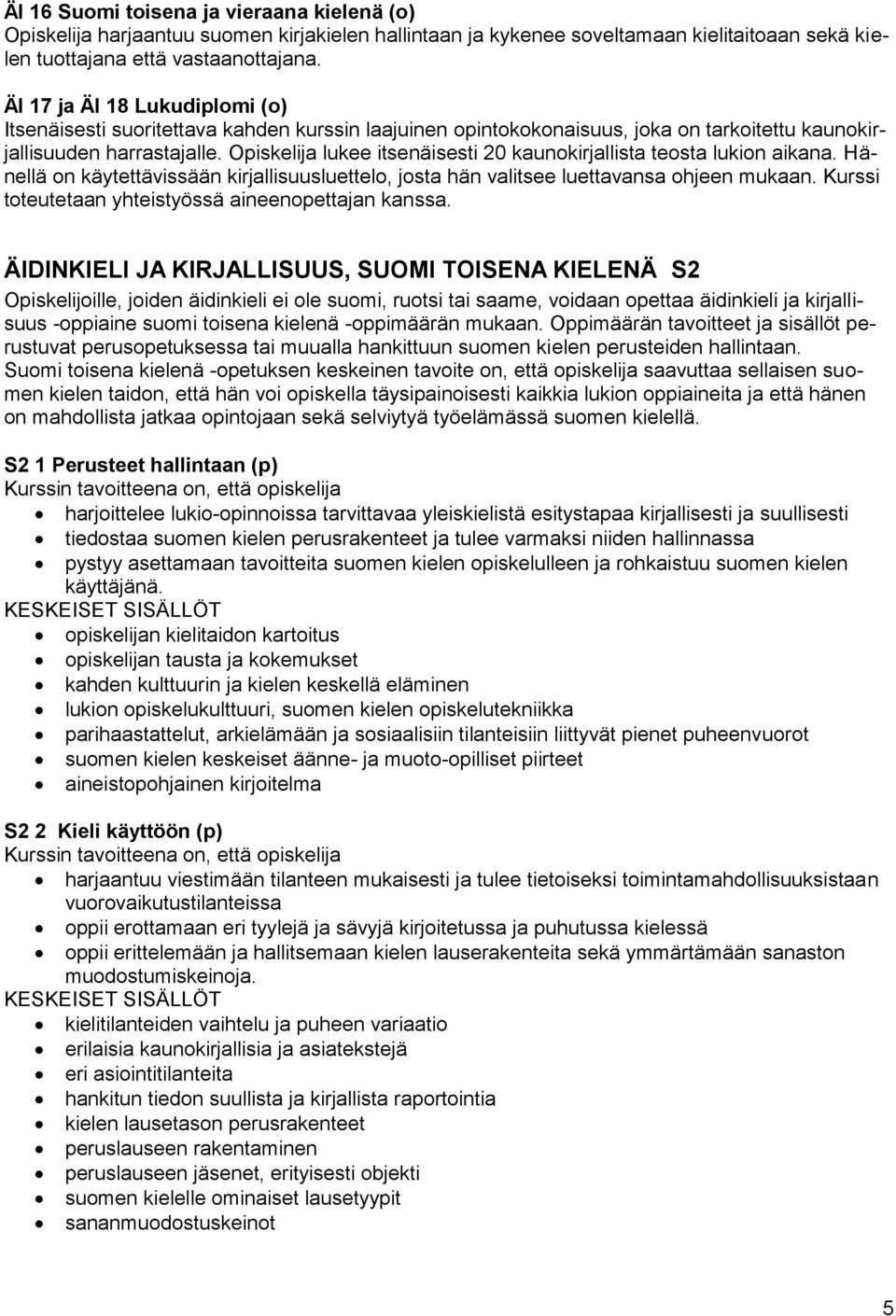 ÄI 16 Suomi toisena ja vieraana kielenä (o)
Opiskelija harjaantuu suomen kirjakielen hallintaan ja kykenee soveltamaan kielitaitoaan sekä kielen tuottajana että vastaanottajana.

ÄI 17 ja ÄI 18 Lukudiplomi (o)
Itsenäisesti suoritettava kahden kurssin laajuinen opintokokonaisuus, joka on tarkoitettu kaunokirjallisuuden harrastajalle. Opiskelija lukee itsenäisesti 20 kaunokirjallista teosta lukion aikana. Hänellä on käytettävissään kirjallisuusluettelo, josta hän valitsee luettavansa ohjeen mukaan. Kurssi toteutetaan yhteistyössä aineenopettajan kanssa.

ÄIDINKIELI JA KIRJALLISUUS, SUOMI TOISENA KIELENÄ S2
Opiskelijoille, joiden äidinkieli ei ole suomi, ruotsi tai saame, voidaan opettaa äidinkieli ja kirjallisuus -oppiaine suomi toisena kielenä -oppimäärän mukaan. Oppimäärän tavoitteet ja sisällöt perustuvat perusopetuksessa tai muualla hankittuun suomen kielen perusteiden hallintaan.
Suomi toisena kielenä -opetuksen keskeinen tavoite on, että opiskelija saavuttaa sellaisen suomen kielen taidon, että hän voi opiskella täysipainoisesti kaikkia lukion oppiaineita ja että hänen on mahdollista jatkaa opintojaan sekä selviytyä työelämässä suomen kielellä.

S2 1 Perusteet hallintaan (p)
Kurssin tavoitteena on, että opiskelija
• harjoittelee lukio-opinnoissa tarvittavaa yleiskielistä esitystapaa kirjallisesti ja suullisesti
• tiedostaa suomen kielen perusrakenteet ja tulee varmaksi niiden hallinnassa
• pystyy asettamaan tavoitteita suomen kielen opiskelulleen ja rohkaistuu suomen kielen käyttäjänä.
KESKEISET SISÄLLÖT
• opiskelijan kielitaidon kartoitus
• opiskelijan tausta ja kokemukset
• kahden kulttuurin ja kielen keskellä eläminen
• lukion opiskelukulttuuri, suomen kielen opiskelutekniikka
• parihaastattelut, arkielämään ja sosiaalisiin tilanteisiin liittyvät pienet puheenvuorot
• suomen kielen keskeiset äänne- ja muoto-opilliset piirteet
• aineistopohjainen kirjoitelma

S2 2 Kieli käyttöön (p)
Kurssin tavoitteena on, että opiskelija
• harjaantuu viestimään tilanteen mukaisesti ja tulee tietoiseksi toimintamahdollisuuksistaan vuorovaikutustilanteissa
• oppii erottamaan eri tyylejä ja sävyjä kirjoitetussa ja puhutussa kielessä
• oppii erittelemään ja hallitsemaan kielen lauserakenteita sekä ymmärtämään sanaston muodostumiskeinoja.
KESKEISET SISÄLLÖT
• kielitilanteiden vaihtelu ja puheen variaatio
• erilaisia kaunokirjallisia ja asiatekstejä
• eri asiointitilanteita
• hankitun tiedon suullista ja kirjallista raportointia
• kielen lausetason perusrakenteet
• peruslauseen rakentaminen
• peruslauseen jäsenet, erityisesti objekti
• suomen kielelle ominaiset lausetyypit
• sananmuodostuskeinot

5